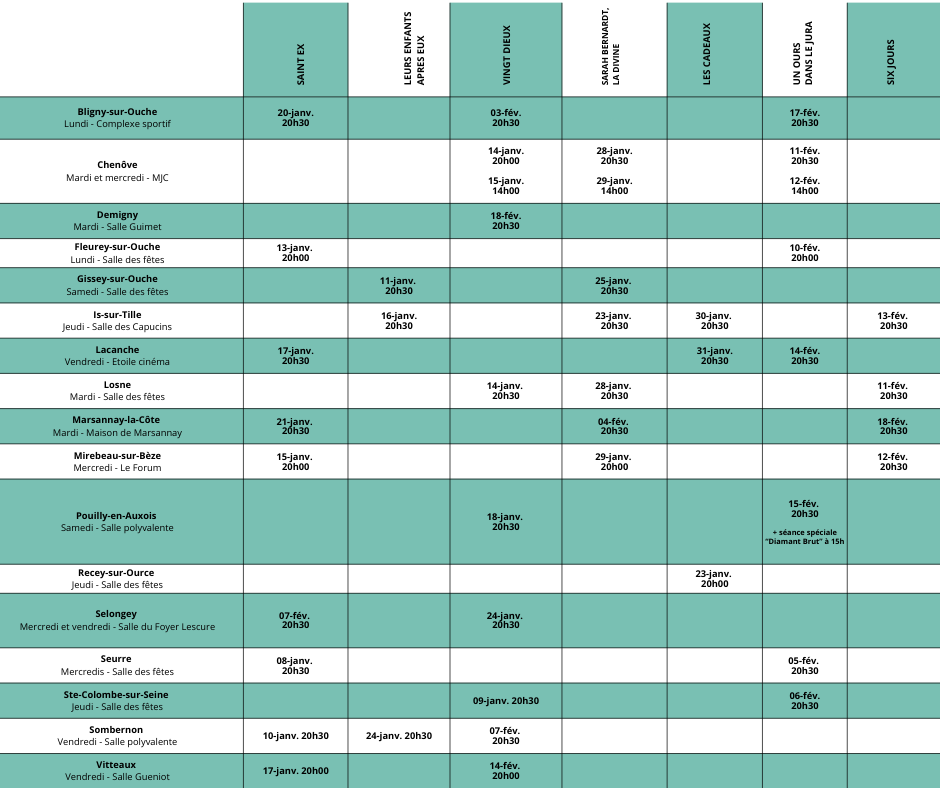 |  | SAINT EX | LEURS ENFANTS APRES EUX | VINGT DIEUX | SARAH BERNARDT, LA DIVINE | LES CADEAUX | UN OURS DANS LE JURA | SIX JOURS |
|---|---|---|---|---|---|---|---|
| Bligny-sur-Ouche Lundi - Complexe sportif | 20-janv. 20h30 |  | 03-fév. 20h30 |  |  | 17-fév. 20h30 |  |
| Chenôve Mardi et mercredi - MJC |  |  | 14-janv. 20h00 15-janv. 14h00 | 28-janv. 20h30 29-janv. 14h00 |  | 11-fév. 20h30 12-fév. 14h00 |  |
| Demigny Mardi - Salle Guimet |  |  | 18-fév. 20h30 |  |  |  |  |
| Fleurey-sur-Ouche Lundi - Salle des fêtes | 13-janv. 20h00 |  |  |  |  | 10-fév. 20h00 |  |
| Gissey-sur-Ouche Samedi - Salle des fêtes |  | 11-janv. 20h30 |  | 25-janv. 20h30 |  |  |  |
| Is-sur-Tille Jeudi - Salle des Capucins |  | 16-janv. 20h30 |  | 23-janv. 20h30 | 30-janv. 20h30 |  | 13-fév. 20h30 |
| Lacanche Vendredi - Etoile cinéma | 17-janv. 20h30 |  |  |  | 31-janv. 20h30 | 14-fév. 20h30 |  |
| Losne Mardi - Salle des fêtes |  |  | 14-janv. 20h30 | 28-janv. 20h30 |  |  | 11-fév. 20h30 |
| Marsannay-la-Côte Mardi - Maison de Marsannay | 21-janv. 20h30 |  |  | 04-fév. 20h30 |  |  | 18-fév. 20h30 |
| Mirebeau-sur-Bèze Mercredi - Le Forum | 15-janv. 20h00 |  |  | 29-janv. 20h00 |  |  | 12-fév. 20h30 |
| Pouilly-en-Auxois Samedi - Salle polyvalente |  |  | 18-janv. 20h30 |  |  | 15-fév. 20h30 + séance spéciale "Diamant Brut" à 15h |  |
| Recey-sur-Ource Jeudi - Salle des fêtes |  |  |  |  | 23-janv. 20h00 |  |  |
| Selongey Mercredi et vendredi - Salle du Foyer Lescure | 07-fév. 20h30 |  | 24-janv. 20h30 |  |  |  |  |
| Seurre Mercredis - Salle des fêtes | 08-janv. 20h30 |  |  |  |  | 05-fév. 20h30 |  |
| Ste-Colombe-sur-Seine Jeudi - Salle des fêtes |  |  | 09-janv. 20h30 |  |  | 06-fév. 20h30 |  |
| Sombernon Vendredi - Salle polyvalente | 10-janv. 20h30 | 24-janv. 20h30 | 07-fév. 20h30 |  |  |  |  |
| Vitteaux Vendredi - Salle Gueniot | 17-janv. 20h00 |  | 14-fév. 20h00 |  |  |  |  |